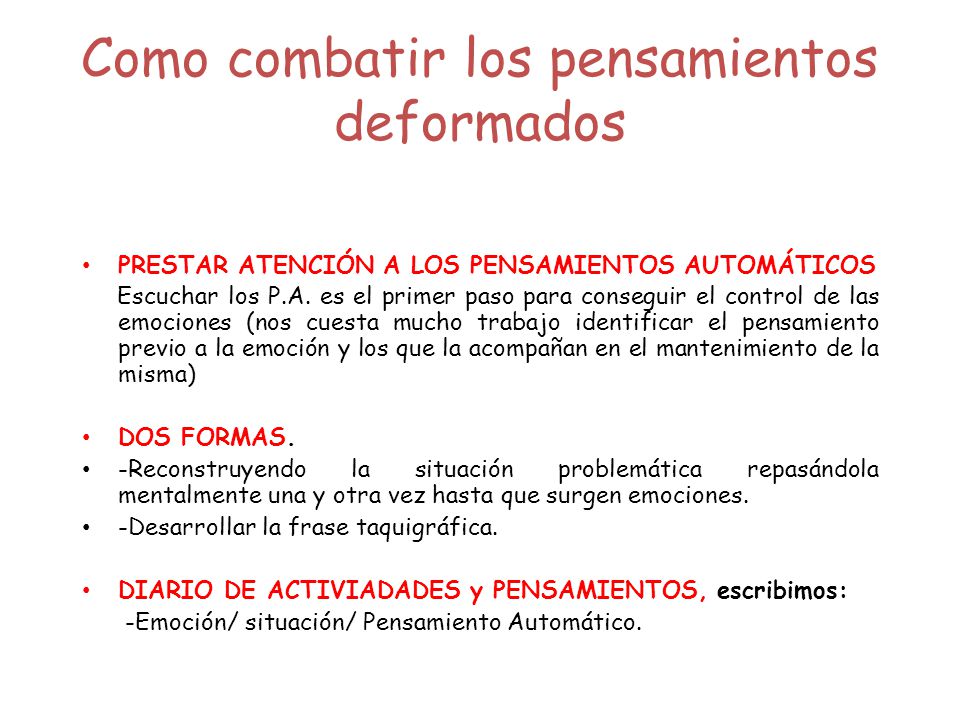 Como combatir los pensamientos deformados

• PRESTAR ATENCIÓN A LOS PENSAMIENTOS AUTOMÁTICOS
Escuchar los P.A. es el primer paso para conseguir el control de las emociones (nos cuesta mucho trabajo identificar el pensamiento previo a la emoción y los que la acompañan en el mantenimiento de la misma)

• DOS FORMAS.
• -Reconstruyendo la situación problemática repasándola mentalmente una y otra vez hasta que surgen emociones.
• -Desarrollar la frase taquigráfica.

• DIARIO DE ACTIVIADADES y PENSAMIENTOS, escribimos:
-Emoción/ situación/ Pensamiento Automático.